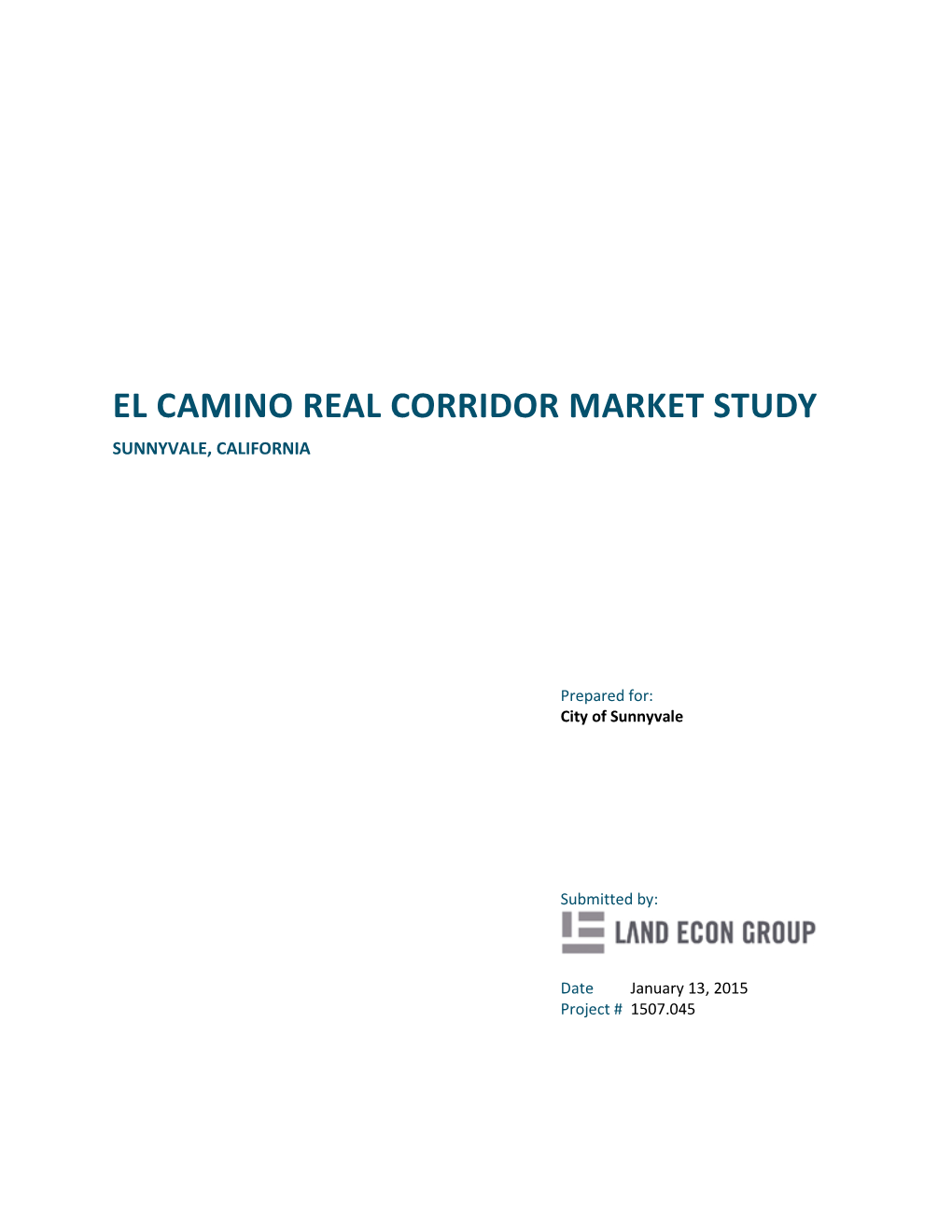 EL CAMINO REAL CORRIDOR MARKET STUDY

SUNNYVALE, CALIFORNIA

Prepared for:
City of Sunnyvale

Submitted by:
LAND ECON GROUP

Date January 13, 2015
Project # 1507.045